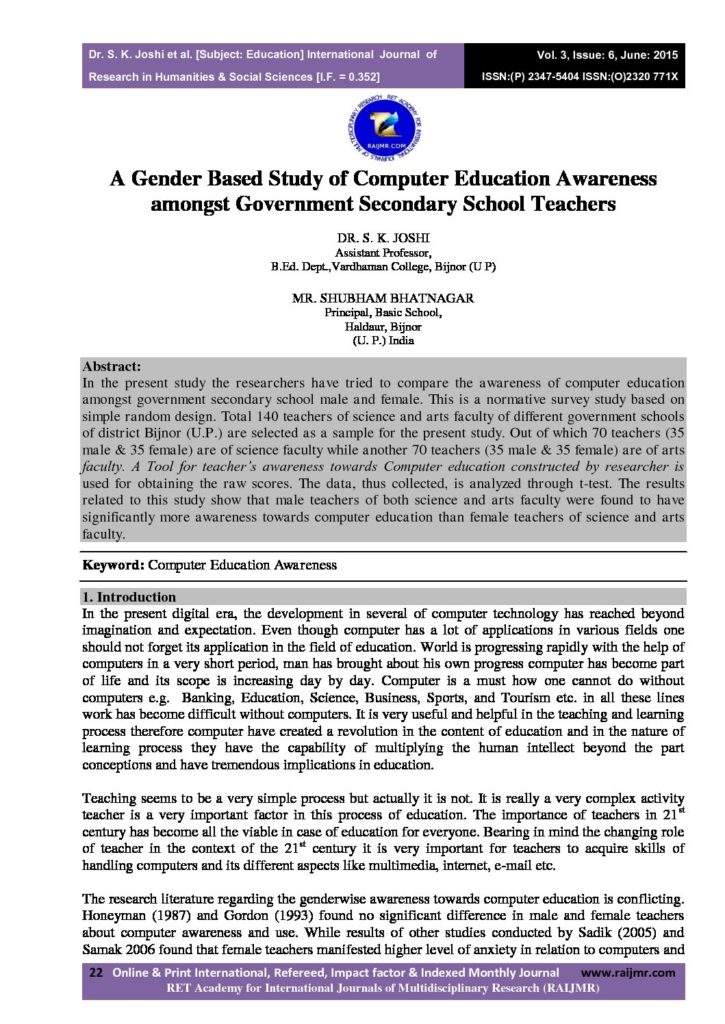 Dr. S. K. Joshi et al. [Subject: Education] International Journal of Research in Humanities & Social Sciences [I.F. = 0.352]

Vol. 3, Issue: 6, June: 2015
ISSN:(P) 2347-5404 ISSN:(O)2320 771X

A Gender Based Study of Computer Education Awareness amongst Government Secondary School Teachers

DR. S. K. JOSHI
Assistant Professor,
B.Ed. Dept.,Vardhaman College, Bijnor (U P)

MR. SHUBHAM BHATNAGAR
Principal, Basic School,
Haldaur, Bijnor
(U. P.) India

Abstract:
In the present study the researchers have tried to compare the awareness of computer education amongst government secondary school male and female. This is a normative survey study based on simple random design. Total 140 teachers of science and arts faculty of different government schools of district Bijnor (U.P.) are selected as a sample for the present study. Out of which 70 teachers (35 male & 35 female) are of science faculty while another 70 teachers (35 male & 35 female) are of arts faculty. A Tool for teacher's awareness towards Computer education constructed by researcher is used for obtaining the raw scores. The data, thus collected, is analyzed through t-test. The results related to this study show that male teachers of both science and arts faculty were found to have significantly more awareness towards computer education than female teachers of science and arts faculty.

Keyword: Computer Education Awareness

1. Introduction
In the present digital era, the development in several of computer technology has reached beyond imagination and expectation. Even though computer has a lot of applications in various fields one should not forget its application in the field of education. World is progressing rapidly with the help of computers in a very short period, man has brought about his own progress computer has become part of life and its scope is increasing day by day. Computer is a must how one cannot do without computers e.g. Banking, Education, Science, Business, Sports, and Tourism etc. in all these lines work has become difficult without computers. It is very useful and helpful in the teaching and learning process therefore computer have created a revolution in the content of education and in the nature of learning process they have the capability of multiplying the human intellect beyond the part conceptions and have tremendous implications in education.

Teaching seems to be a very simple process but actually it is not. It is really a very complex activity teacher is a very important factor in this process of education. The importance of teachers in 21$^{st}$ century has become all the viable in case of education for everyone. Bearing in mind the changing role of teacher in the context of the 21$^{st}$ century it is very important for teachers to acquire skills of handling computers and its different aspects like multimedia, internet, e-mail etc.

The research literature regarding the genderwise awareness towards computer education is conflicting. Honeyman (1987) and Gordon (1993) found no significant difference in male and female teachers about computer awareness and use. While results of other studies conducted by Sadik (2005) and Samak 2006 found that female teachers manifested higher level of anxiety in relation to computers and

22 Online & Print International, Refereed, Impact factor & Indexed Monthly Journal www.raijmr.com
RET Academy for International Journals of Multidisciplinary Research (RAIJMR)